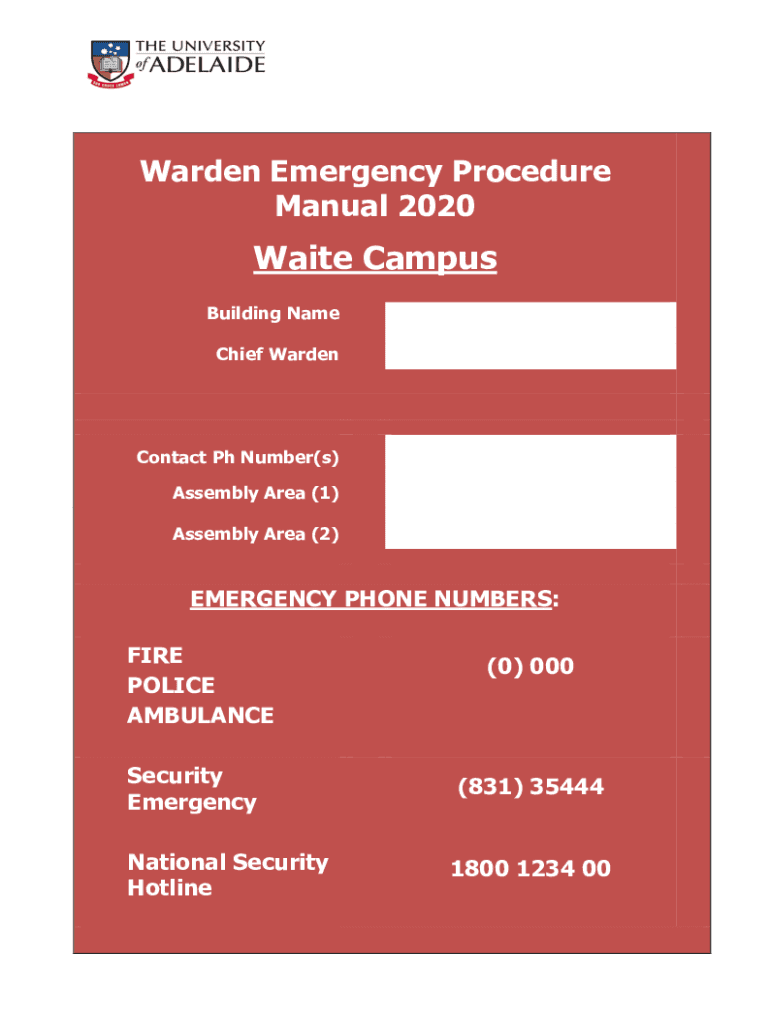 THE UNIVERSITY of ADELAIDE

Warden Emergency Procedure Manual 2020

Waite Campus

Building Name

Chief Warden

Contact Ph Number(s)

Assembly Area (1)

Assembly Area (2)

EMERGENCY PHONE NUMBERS:

FIRE
POLICE
AMBULANCE

(0) 000

Security Emergency

(831) 35444

National Security Hotline

1800 1234 00